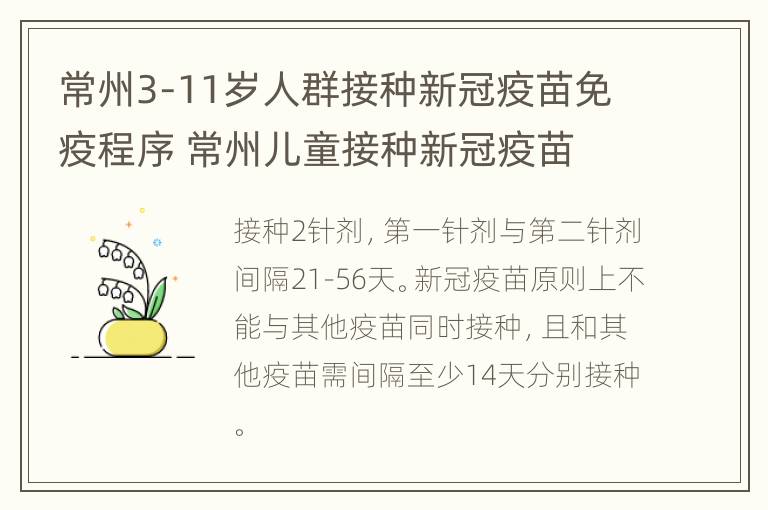 常州3-11岁人群接种新冠疫苗免疫程序 常州儿童接种新冠疫苗

接种2针剂，第一针剂与第二针剂间隔21-56天。新冠疫苗原则上不能与其他疫苗同时接种，且和其他疫苗需间隔至少14天分别接种。